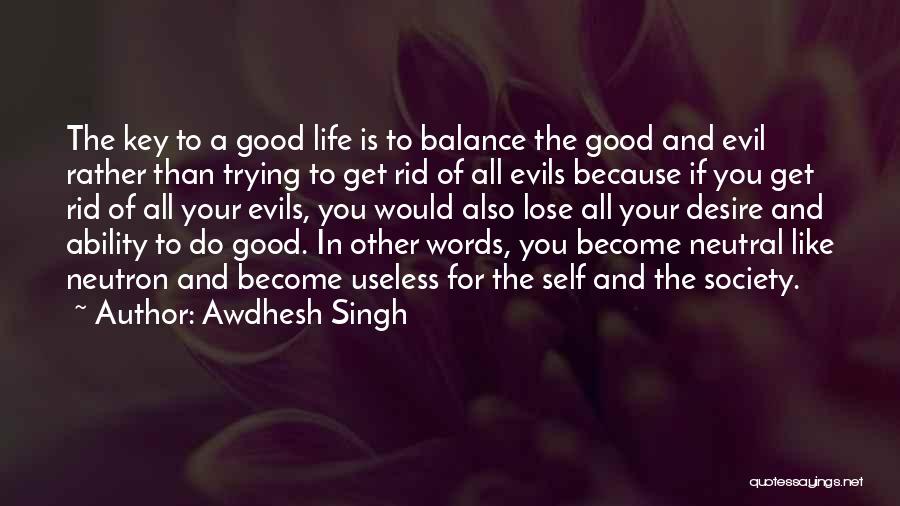 The key to a good life is to balance the good and evil rather than trying to get rid of all evils because if you get rid of all your evils, you would also lose all your desire and ability to do good. In other words, you become neutral like neutron and become useless for the self and the society.

~ Author: Awdhesh Singh

quotessayings.net